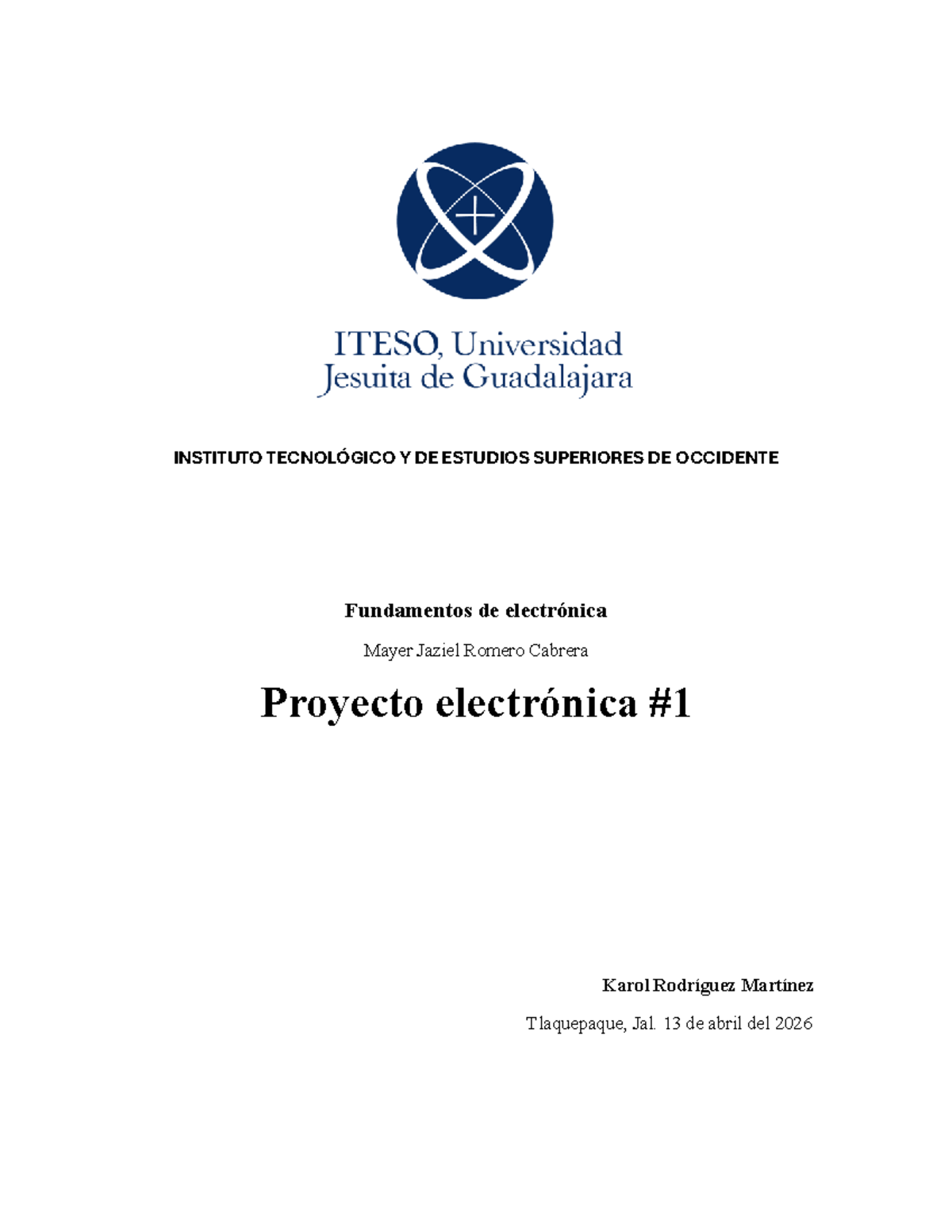 ITESO, Universidad Jesuita de Guadalajara

INSTITUTO TECNOLÓGICO Y DE ESTUDIOS SUPERIORES DE OCCIDENTE

Fundamentos de electrónica

Mayer Jaziel Romero Cabrera

Proyecto electrónica #1

Karol Rodríguez Martínez

Tlaquepaque, Jal. 13 de abril del 2026